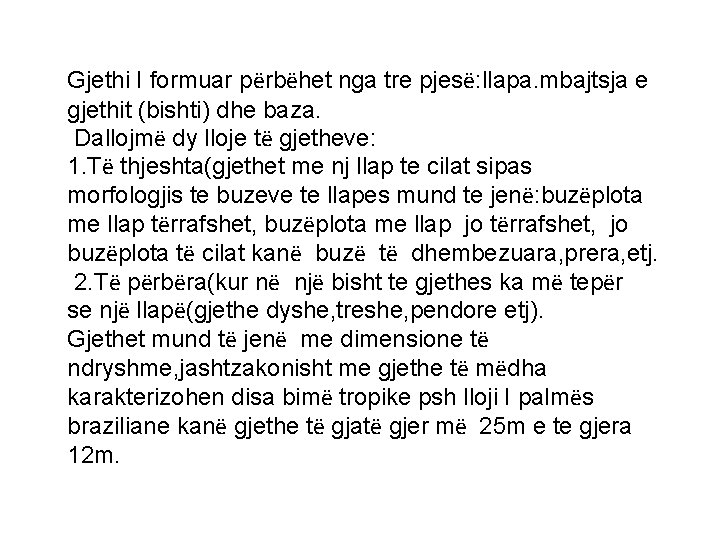 Gjethi I formuar përbëhet nga tre pjesë:llapa.mbajtsja e gjethit (bishti) dhe baza.
Dallojmë dy lloje të gjetheve:
1.Të thjeshta(gjethet me nj llap te cilat sipas morfologjis te buzeve te llapes mund te jenë:buzëplota me llap tërrafshet, buzëplota me llap jo tërrafshet, jo buzëplota të cilat kanë buzë të dhembezuara,prera,etj.
2.Të përbëra(kur në një bisht te gjethes ka më tepër se një llapë(gjethe dyshe,treshe,pendore etj).
Gjethet mund të jenë me dimensione të ndryshme,jashtzakonisht me gjethe të mëdha karakterizohen disa bimë tropike psh lloji I palmës braziliane kanë gjethe të gjatë gjer më 25m e te gjera 12m.